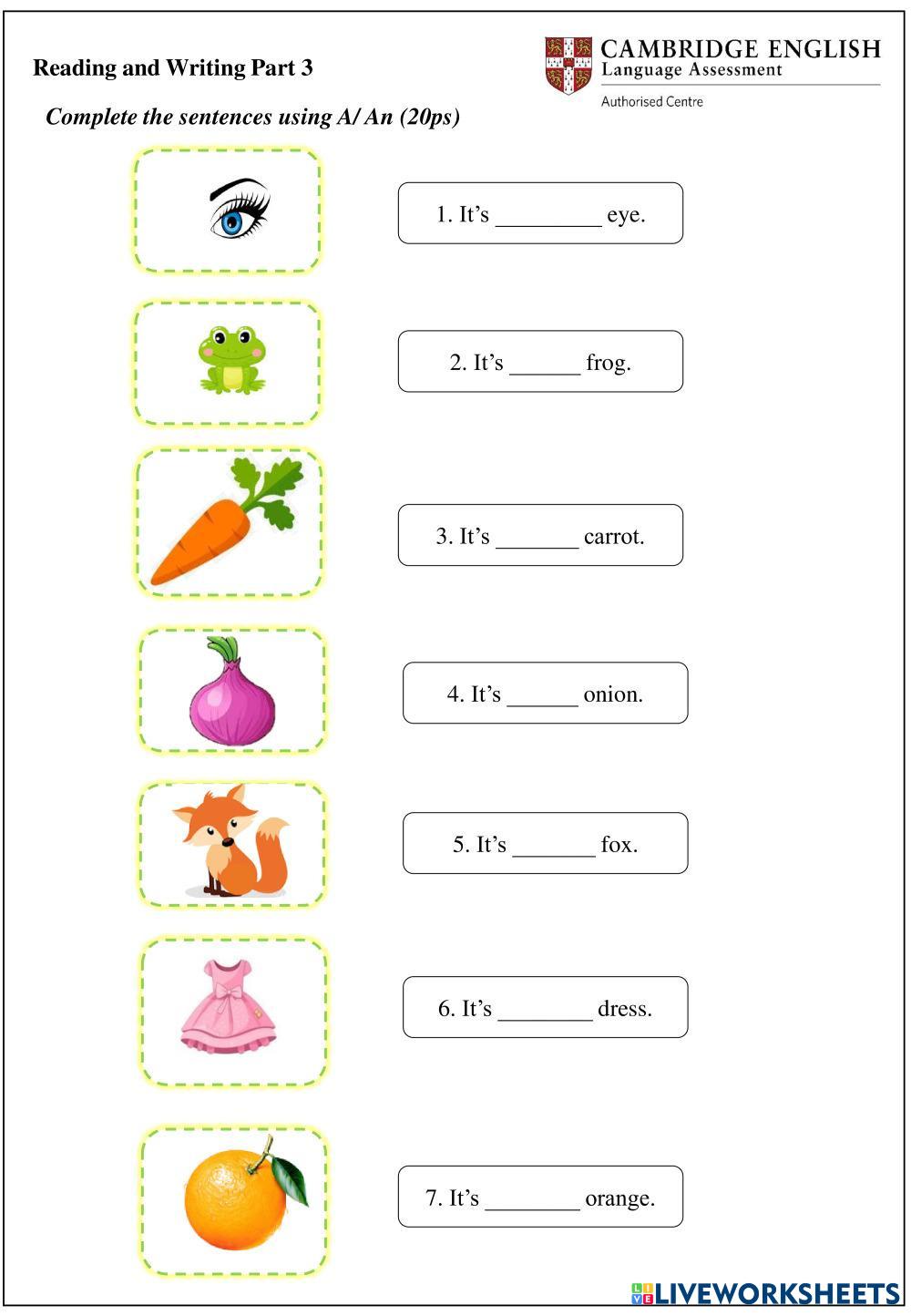 Reading and Writing Part 3

CAMBRIDGE ENGLISH
Language Assessment
Authorised Centre

Complete the sentences using A/ An (20ps)

1. It's _________ eye.

2. It's ______ frog.

3. It's _______ carrot.

4. It's ______ onion.

5. It's _______ fox.

6. It's ________ dress.

7. It's ________ orange.

LIVEWORKSHEETS